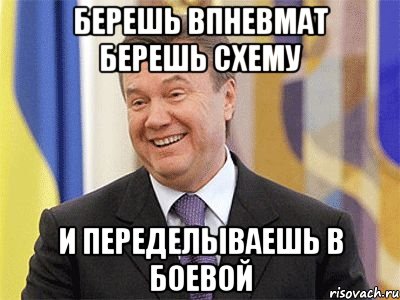 БЕРЕШЬ ВПНЕВМАТ БЕРЕШЬ СХЕМУ

И ПЕРЕДЕЛЫВАЕШЬ В БОЕВОЙ

risovach.ru